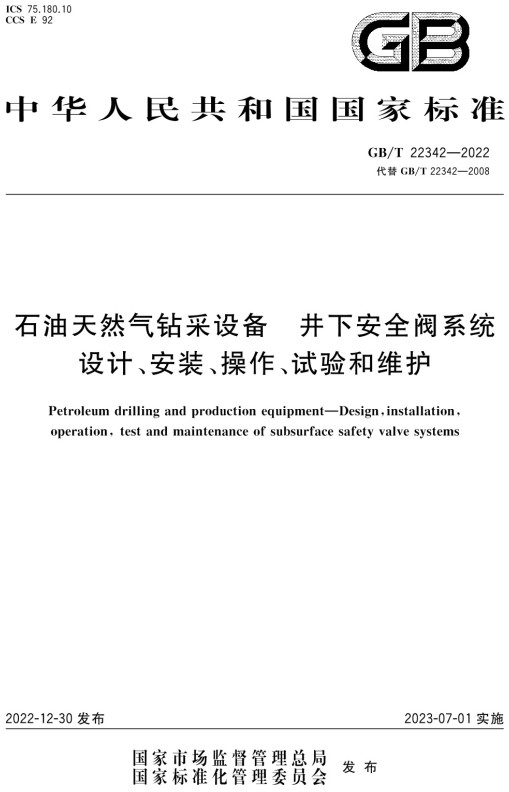 ICS 75.180.10
CCS E 92

GB

中华人民共和国国家标准

GB/T 22342—2022
代替 GB/T 22342—2008

石油天然气钻采设备　井下安全阀系统
设计、安装、操作、试验和维护

Petroleum drilling and production equipment—Design, installation, operation, test and maintenance of subsurface safety valve systems

2022-12-30 发布

2023-07-01 实施

国家市场监督管理总局
国家标准化管理委员会　发布